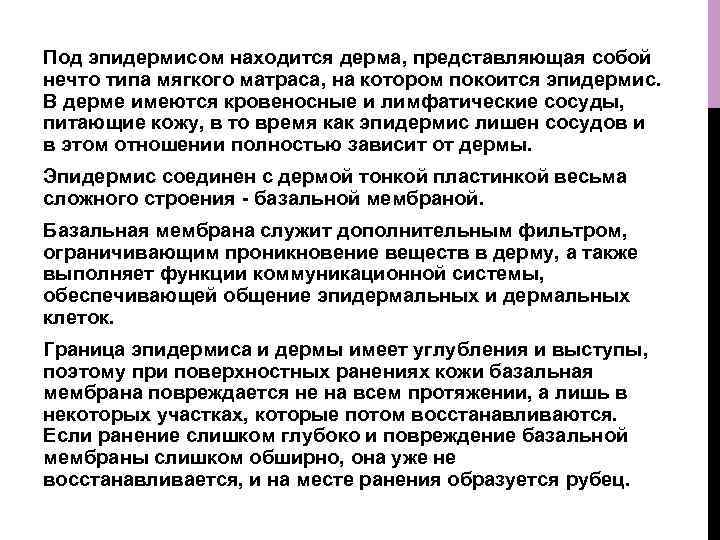 Под эпидермисом находится дерма, представляющая собой нечто типа мягкого матраса, на котором покоится эпидермис. В дерме имеются кровеносные и лимфатические сосуды, питающие кожу, в то время как эпидермис лишен сосудов и в этом отношении полностью зависит от дермы.

Эпидермис соединен с дермой тонкой пластинкой весьма сложного строения - базальной мембраной.

Базальная мембрана служит дополнительным фильтром, ограничивающим проникновение веществ в дерму, а также выполняет функции коммуникационной системы, обеспечивающей общение эпидермальных и дермальных клеток.

Граница эпидермиса и дермы имеет углубления и выступы, поэтому при поверхностных ранениях кожи базальная мембрана повреждается не на всем протяжении, а лишь в некоторых участках, которые потом восстанавливаются. Если ранение слишком глубоко и повреждение базальной мембраны слишком обширно, она уже не восстанавливается, и на месте ранения образуется рубец.